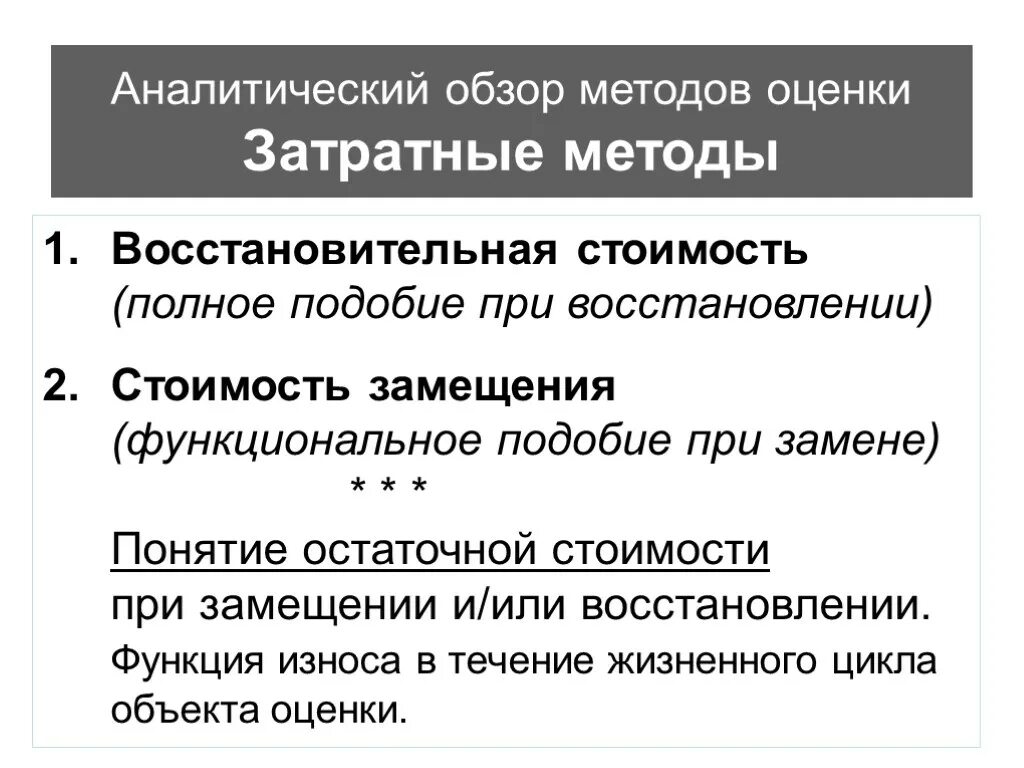 Аналитический обзор методов оценки
Затратные методы

1. Восстановительная стоимость (полное подобие при восстановлении)

2. Стоимость замещения (функциональное подобие при замене)

\* \* \*

Понятие остаточной стоимости при замещении и/или восстановлении.

Функция износа в течение жизненного цикла объекта оценки.